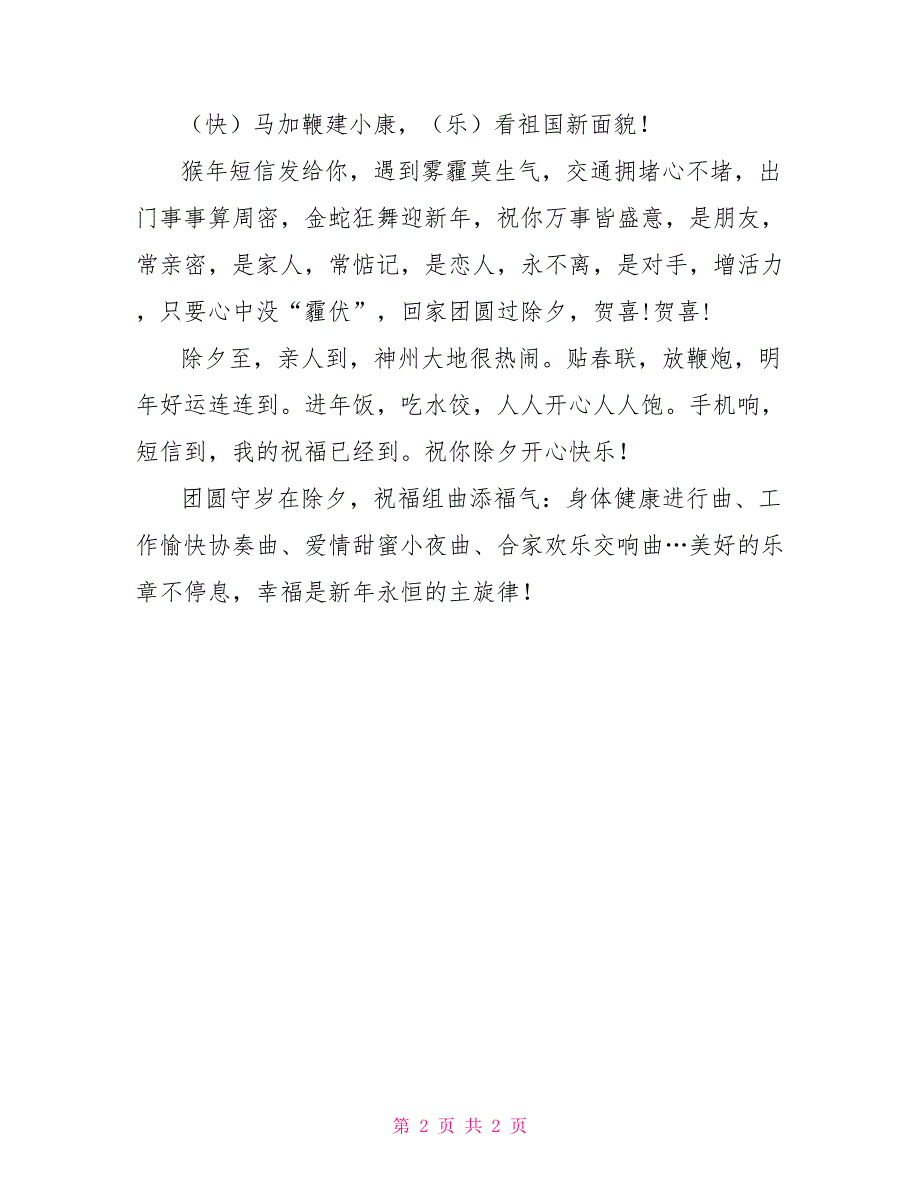 （快）马加鞭建小康，（乐）看祖国新面貌！

猴年短信发给你，遇到雾霾莫生气，交通拥堵心不堵，出门事事算周密，金蛇狂舞迎新年，祝你万事皆盛意，是朋友，常亲密，是家人，常惦记，是恋人，永不离，是对手，增活力，只要心中没“霾伏”，回家团圆过除夕，贺喜!贺喜!

除夕至，亲人到，神州大地很热闹。贴春联，放鞭炮，明年好运连连到。进年饭，吃水饺，人人开心人人饱。手机响，短信到，我的祝福已经到。祝你除夕开心快乐！

团圆守岁在除夕，祝福组曲添福气：身体健康进行曲、工作愉快协奏曲、爱情甜蜜小夜曲、合家欢乐交响曲…美好的乐章不停息，幸福是新年永恒的主旋律！

第 2 页 共 2 页